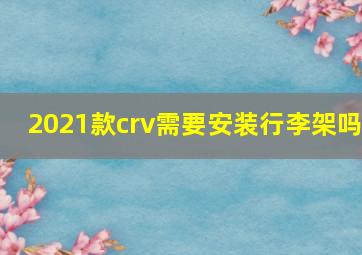 2021款crv需要安装行李架吗